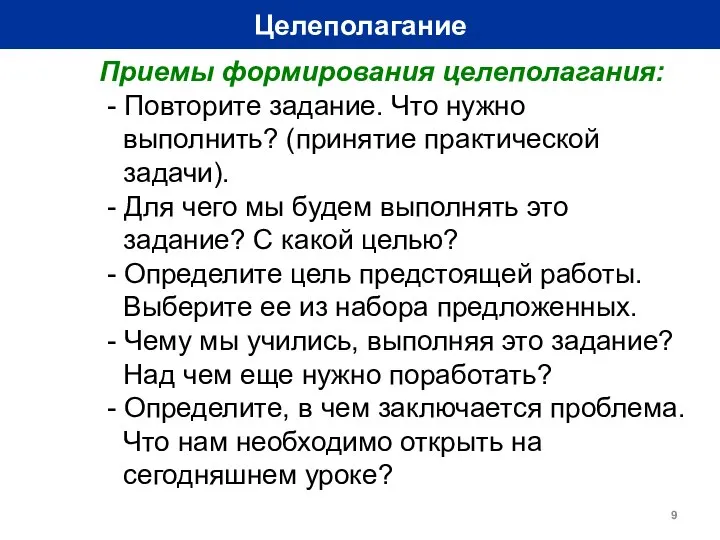 Целеполагание

Приемы формирования целеполагания:
- Повторите задание. Что нужно выполнить? (принятие практической задачи).
- Для чего мы будем выполнять это задание? С какой целью?
- Определите цель предстоящей работы. Выберите ее из набора предложенных.
- Чему мы учились, выполняя это задание? Над чем еще нужно поработать?
- Определите, в чем заключается проблема. Что нам необходимо открыть на сегодняшнем уроке?

9